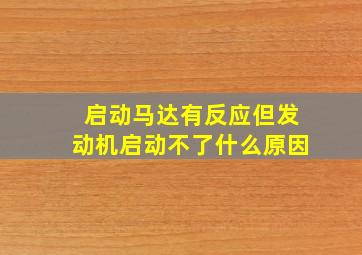 启动马达有反应但发动机启动不了什么原因